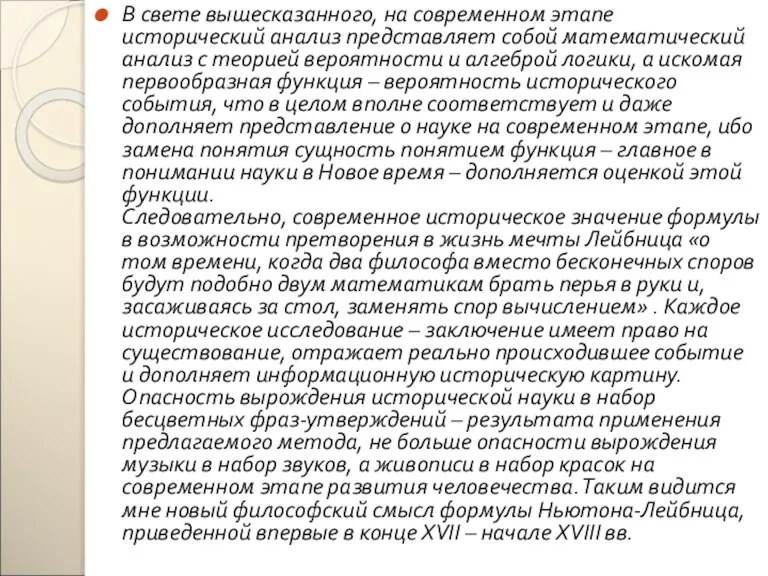 В свете вышесказанного, на современном этапе исторический анализ представляет собой математический анализ с теорией вероятности и алгеброй логики, а искомая первообразная функция – вероятность исторического события, что в целом вполне соответствует и даже дополняет представление о науке на современном этапе, ибо замена понятия сущность понятием функция – главное в понимании науки в Новое время – дополняется оценкой этой функции.
Следовательно, современное историческое значение формулы в возможности претворения в жизнь мечты Лейбница «о том времени, когда два философа вместо бесконечных споров будут подобно двум математикам брать перья в руки и, засаживаясь за стол, заменять спор вычислением» . Каждое историческое исследование – заключение имеет право на существование, отражает реально происходившее событие и дополняет информационную историческую картину.
Опасность вырождения исторической науки в набор бесцветных фраз-утверждений – результата применения предлагаемого метода, не больше опасности вырождения музыки в набор звуков, а живописи в набор красок на современном этапе развития человечества. Таким видится мне новый философский смысл формулы Ньютона-Лейбница, приведенной впервые в конце XVII – начале XVIII вв.